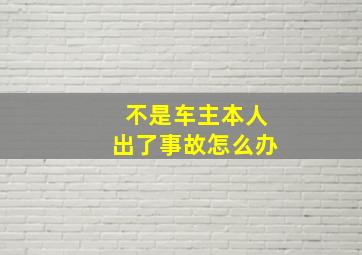 不是车主本人
出了事故怎么办